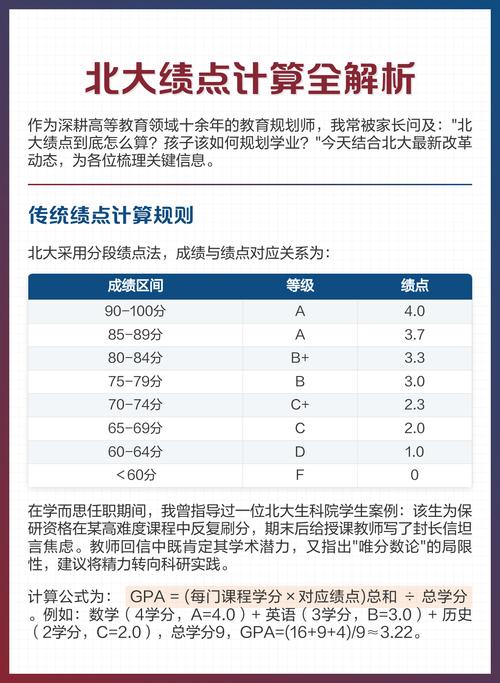 北大绩点计算全解析

作为深耕高等教育领域十余年的教育规划师，我常被家长问及："北大绩点到底怎么算？孩子该如何规划学业？"今天结合北大最新改革动态，为各位梳理关键信息。

传统绩点计算规则

北大采用分段绩点法，成绩与绩点对应关系为：

| 成绩区间 | 等级 | 绩点 |
|---|---|---|
| 90-100分 | A | 4.0 |
| 85-89分 | A | 3.7 |
| 80-84分 | B+ | 3.3 |
| 75-79分 | B | 3.0 |
| 70-74分 | C+ | 2.3 |
| 65-69分 | C | 2.0 |
| 60-64分 | D | 1.0 |
| <60分 | F | 0 |

在学而思任职期间，我曾指导过一位北大生科院学生案例：该生为保研资格在某高难度课程中反复刷分，期末后给授课教师写了封长信坦言焦虑。教师回信中既肯定其学术潜力，又指出"唯分数论"的局限性，建议将精力转向科研实践。

计算公式为： GPA = (每门课程学分 × 对应绩点)总和 ÷ 总学分 。例如：数学（4学分，A=4.0）+ 英语（3学分，B=3.0）+ 历史（2学分，C=2.0），总学分9，GPA=(16+9+4)/9≈3.22。